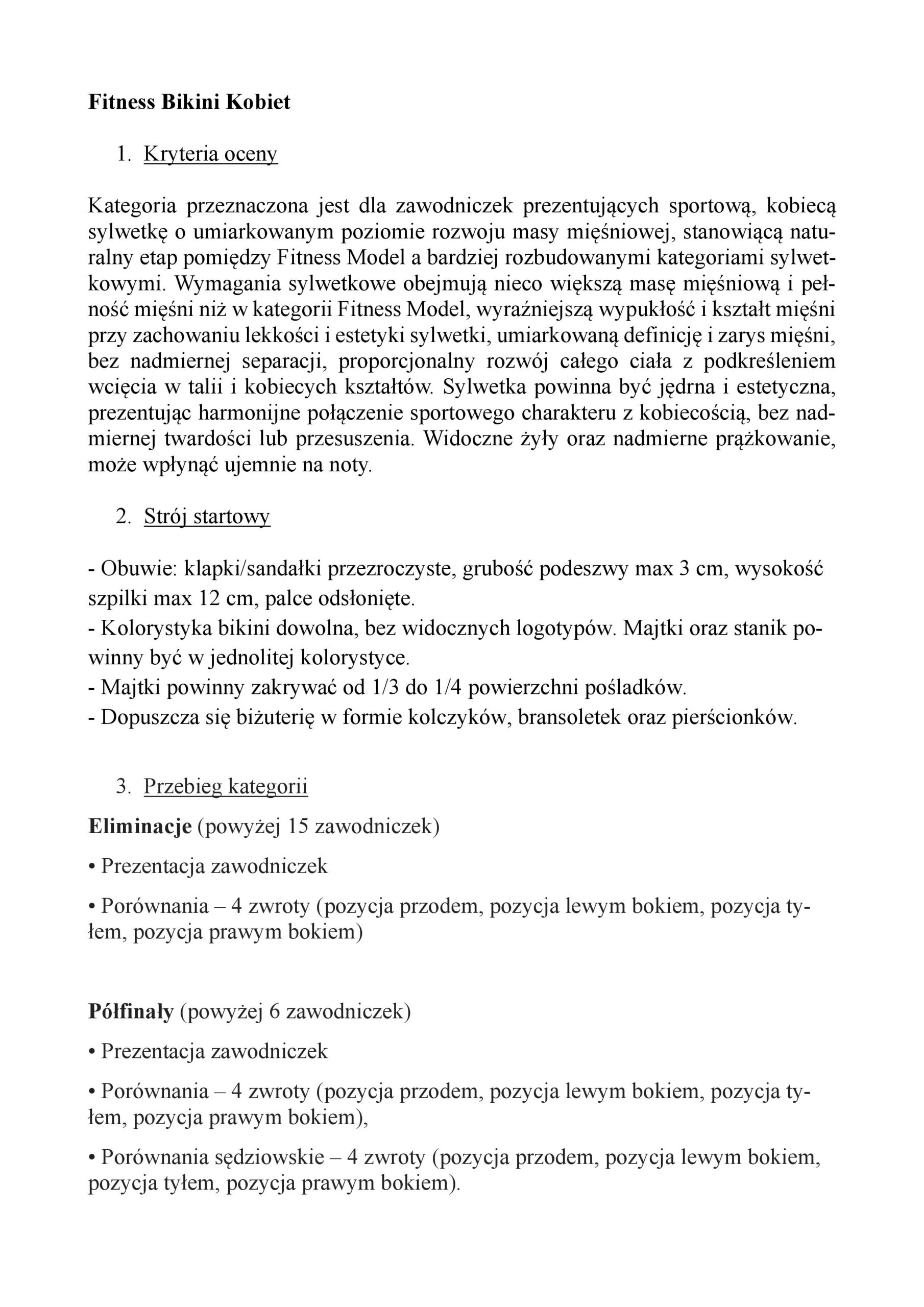 Fitness Bikini Kobiet

1. Kryteria oceny

Kategoria przeznaczona jest dla zawodniczek prezentujących sportową, kobiecą sylwetkę o umiarkowanym poziomie rozwoju masy mięśniowej, stanowiącą naturalny etap pomiędzy Fitness Model a bardziej rozbudowanymi kategoriami sylwetkowymi. Wymagania sylwetkowe obejmują nieco większą masę mięśniową i pełność mięśni niż w kategorii Fitness Model, wyraźniejszą wypukłość i kształt mięśni przy zachowaniu lekkości i estetyki sylwetki, umiarkowaną definicję i zarys mięśni, bez nadmiernej separacji, proporcjonalny rozwój całego ciała z podkreśleniem wcięcia w talii i kobiecych kształtów. Sylwetka powinna być jędrna i estetyczna, prezentując harmonijne połączenie sportowego charakteru z kobiecością, bez nadmiernej twardości lub przesuszenia. Widoczne żyły oraz nadmierne prążkowanie, może wpłynąć ujemnie na noty.

2. Strój startowy

- Obuwie: klapki/sandałki przezroczyste, grubość podeszwy max 3 cm, wysokość szpilki max 12 cm, palce odsłonięte.
- Kolorystyka bikini dowolna, bez widocznych logotypów. Majtki oraz stanik powinny być w jednolitej kolorystyce.
- Majtki powinny zakrywać od 1/3 do 1/4 powierzchni pośladków.
- Dopuszcza się biżuterię w formie kolczyków, bransoletek oraz pierścionków.

3. Przebieg kategorii

Eliminacje (powyżej 15 zawodniczek)

• Prezentacja zawodniczek

• Porównania – 4 zwroty (pozycja przodem, pozycja lewym bokiem, pozycja tyłem, pozycja prawym bokiem)

Półfinały (powyżej 6 zawodniczek)

• Prezentacja zawodniczek

• Porównania – 4 zwroty (pozycja przodem, pozycja lewym bokiem, pozycja tyłem, pozycja prawym bokiem),

• Porównania sędziowskie – 4 zwroty (pozycja przodem, pozycja lewym bokiem, pozycja tyłem, pozycja prawym bokiem).